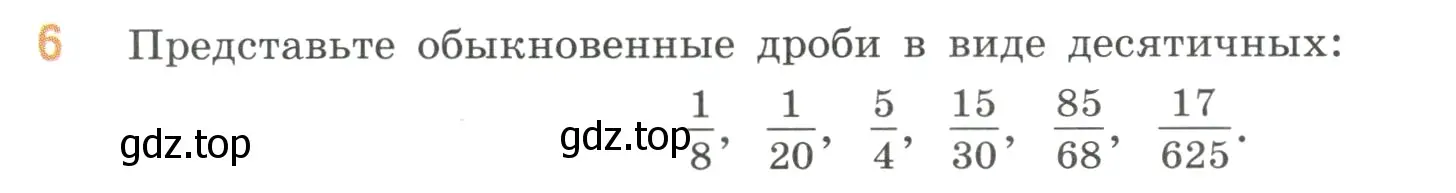 6 Представьте обыкновенные дроби в виде десятичных:

gdz.top gdz.top $\frac{1}{8}$, $\frac{1}{20}$, $\frac{5}{4}$, $\frac{15}{30}$, $\frac{85}{68}$, $\frac{17}{625}$.